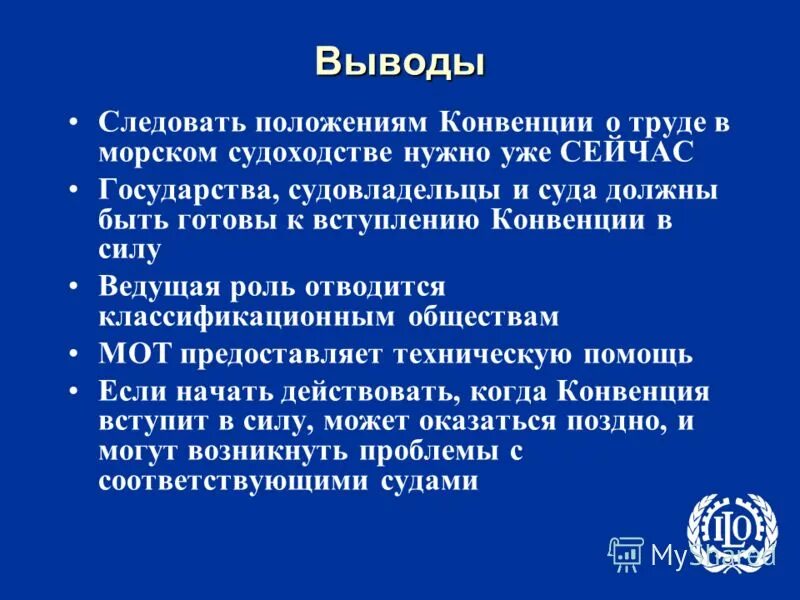 Выводы

• Следовать положениям Конвенции о труде в морском судоходстве нужно уже СЕЙЧАС

• Государства, судовладельцы и суда должны быть готовы к вступлению Конвенции в силу

• Ведущая роль отводится классификационным обществам

• МОТ предоставляет техническую помощь

• Если начать действовать, когда Конвенция вступит в силу, может оказаться поздно, и могут возникнуть проблемы с соответствующими судами

ILO

MyShared